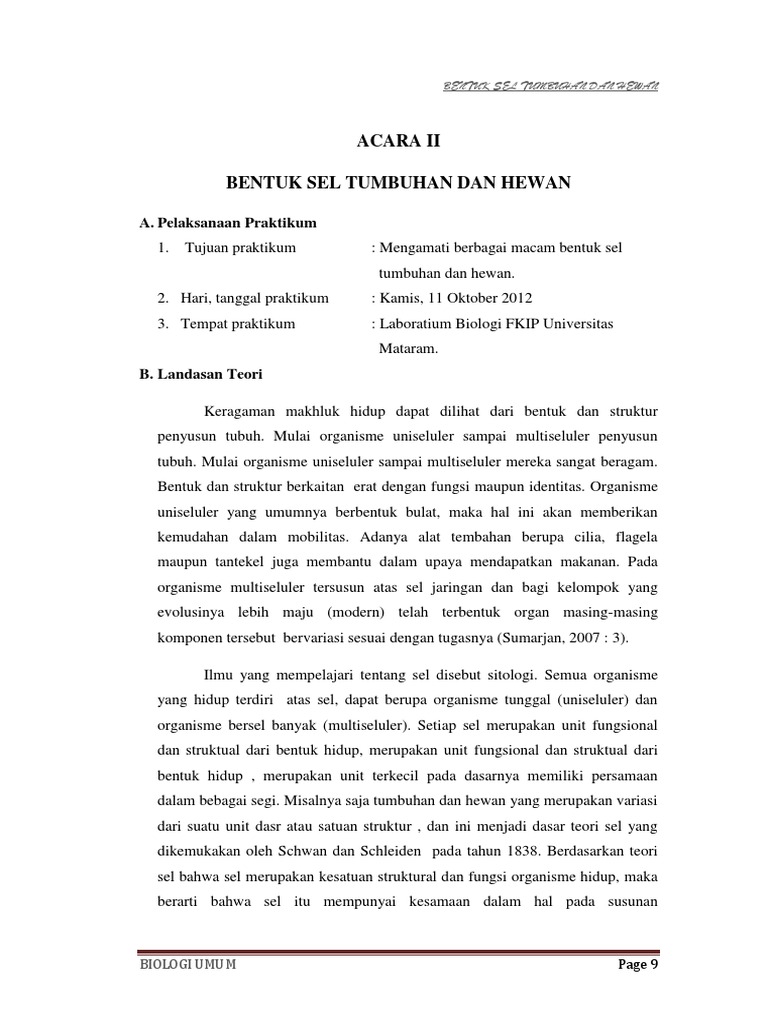 BENTUK SEL TUMBUHAN DAN HEWAN

ACARA II

BENTUK SEL TUMBUHAN DAN HEWAN

A. Pelaksanaan Praktikum

1. Tujuan praktikum : Mengamati berbagai macam bentuk sel tumbuhan dan hewan.

2. Hari, tanggal praktikum : Kamis, 11 Oktober 2012

3. Tempat praktikum : Laboratium Biologi FKIP Universitas Mataram.

B. Landasan Teori

Keragaman makhluk hidup dapat dilihat dari bentuk dan struktur penyusun tubuh. Mulai organisme uniseluler sampai multiseluler penyusun tubuh. Mulai organisme uniseluler sampai multiseluler mereka sangat beragam. Bentuk dan struktur berkaitan erat dengan fungsi maupun identitas. Organisme uniseluler yang umumnya berbentuk bulat, maka hal ini akan memberikan kemudahan dalam mobilitas. Adanya alat tembahan berupa cilia, flagela maupun tantekel juga membantu dalam upaya mendapatkan makanan. Pada organisme multiseluler tersusun atas sel jaringan dan bagi kelompok yang evolusinya lebih maju (modern) telah terbentuk organ masing-masing komponen tersebut bervariasi sesuai dengan tugasnya (Sumarjan, 2007 : 3).

Ilmu yang mempelajari tentang sel disebut sitologi. Semua organisme yang hidup terdiri atas sel, dapat berupa organisme tunggal (uniseluler) dan organisme bersel banyak (multiseluler). Setiap sel merupakan unit fungsional dan struktual dari bentuk hidup, merupakan unit fungsional dan struktual dari bentuk hidup , merupakan unit terkecil pada dasarnya memiliki persamaan dalam bebagai segi. Misalnya saja tumbuhan dan hewan yang merupakan variasi dari suatu unit dasr atau satuan struktur , dan ini menjadi dasar teori sel yang dikemukakan oleh Schwan dan Schleiden pada tahun 1838. Berdasarkan teori sel bahwa sel merupakan kesatuan struktural dan fungsi organisme hidup, maka berarti bahwa sel itu mempunyai kesamaan dalam hal pada susunan

BIOLOGI UMUM Page 9